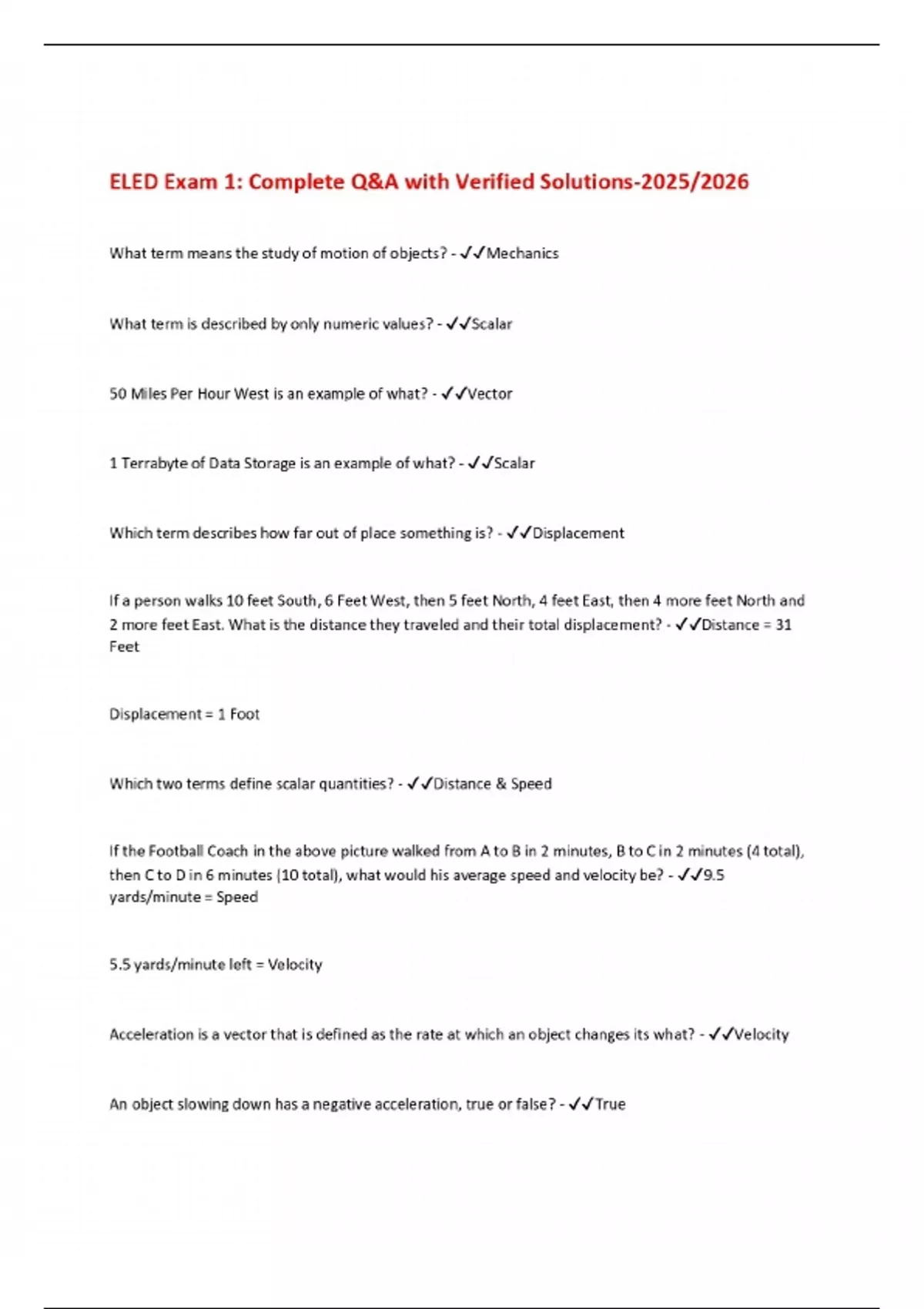 ELED Exam 1: Complete Q&A with Verified Solutions-2025/2026

What term means the study of motion of objects? - ✓✓Mechanics

What term is described by only numeric values? - ✓✓Scalar

50 Miles Per Hour West is an example of what? - ✓✓Vector

1 Terrabyte of Data Storage is an example of what? - ✓✓Scalar

Which term describes how far out of place something is? - ✓✓Displacement

If a person walks 10 feet South, 6 Feet West, then 5 feet North, 4 feet East, then 4 more feet North and 2 more feet East. What is the distance they traveled and their total displacement? - ✓✓Distance = 31 Feet

Displacement = 1 Foot

Which two terms define scalar quantities? - ✓✓Distance & Speed

If the Football Coach in the above picture walked from A to B in 2 minutes, B to C in 2 minutes (4 total), then C to D in 6 minutes (10 total), what would his average speed and velocity be? - ✓✓9.5 yards/minute = Speed

5.5 yards/minute left = Velocity

Acceleration is a vector that is defined as the rate at which an object changes its what? - ✓✓Velocity

An object slowing down has a negative acceleration, true or false? - ✓✓True